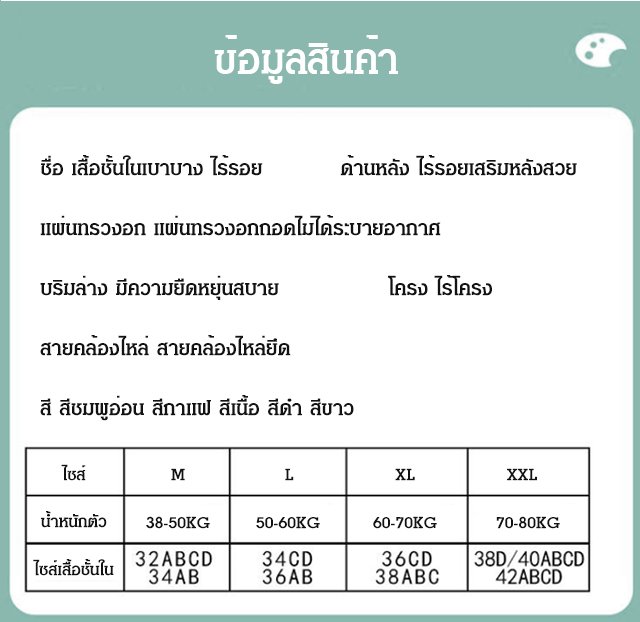 ข้อมูลสินค้า

ชื่อ เสื้อชั้นในเบาบาง ไร้รอย

ด้านหลัง ไร้รอยเสริมหลังสวย

แผ่นทรวงอก แผ่นทรวงอกถอดไม่ได้ระบายอากาศ

บริมล่าง มีความยืดหยุ่นสบาย

โครง ไร้โครง

สายคล้องไหล่ สายคล้องไหล่ยืด

สี สีชมพูอ่อน สีกาแฟ สีเนื้อ สีดำ สีขาว

| ไซส์ | M | L | XL | XXL |
|---|---|---|---|---|
| น้ำหนักตัว | 38-50KG | 50-60KG | 60-70KG | 70-80KG |
| ไซส์เสื้อชั้นใน | 32ABCD 34AB | 34CD 36AB | 36CD 38ABC | 38D/40ABCD 42ABCD |